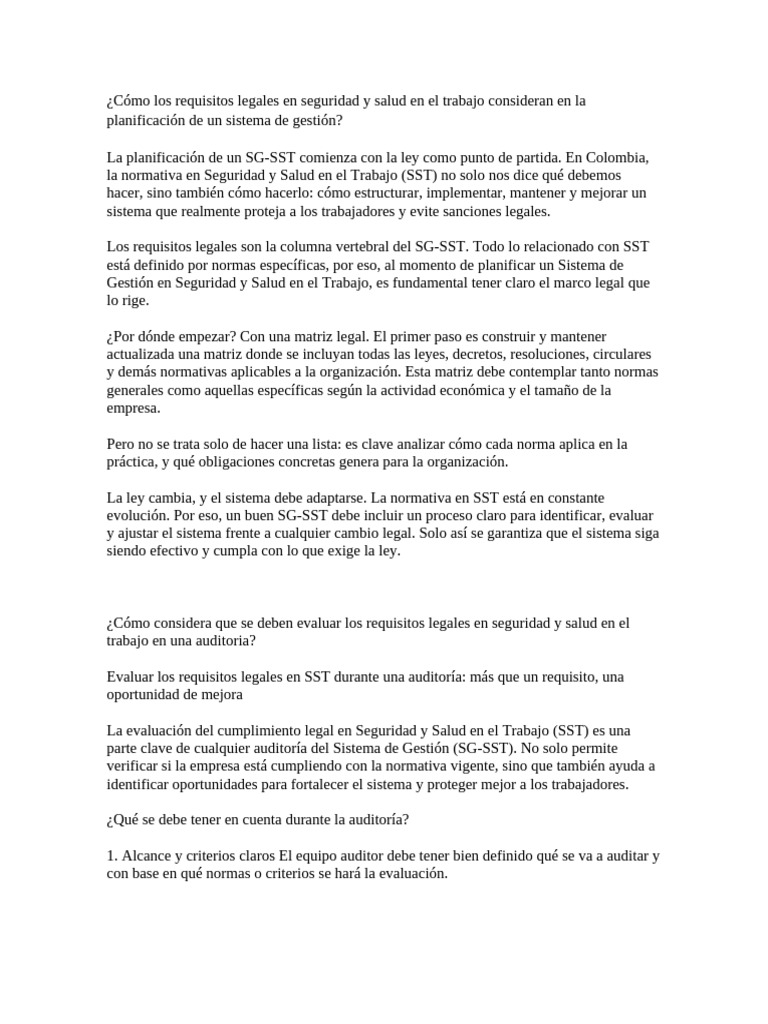 ¿Cómo los requisitos legales en seguridad y salud en el trabajo consideran en la planificación de un sistema de gestión?

La planificación de un SG-SST comienza con la ley como punto de partida. En Colombia, la normativa en Seguridad y Salud en el Trabajo (SST) no solo nos dice qué debemos hacer, sino también cómo hacerlo: cómo estructurar, implementar, mantener y mejorar un sistema que realmente proteja a los trabajadores y evite sanciones legales.

Los requisitos legales son la columna vertebral del SG-SST. Todo lo relacionado con SST está definido por normas específicas, por eso, al momento de planificar un Sistema de Gestión en Seguridad y Salud en el Trabajo, es fundamental tener claro el marco legal que lo rige.

¿Por dónde empezar? Con una matriz legal. El primer paso es construir y mantener actualizada una matriz donde se incluyan todas las leyes, decretos, resoluciones, circulares y demás normativas aplicables a la organización. Esta matriz debe contemplar tanto normas generales como aquellas específicas según la actividad económica y el tamaño de la empresa.

Pero no se trata solo de hacer una lista: es clave analizar cómo cada norma aplica en la práctica, y qué obligaciones concretas genera para la organización.

La ley cambia, y el sistema debe adaptarse. La normativa en SST está en constante evolución. Por eso, un buen SG-SST debe incluir un proceso claro para identificar, evaluar y ajustar el sistema frente a cualquier cambio legal. Solo así se garantiza que el sistema siga siendo efectivo y cumpla con lo que exige la ley.

¿Cómo considera que se deben evaluar los requisitos legales en seguridad y salud en el trabajo en una auditoria?

Evaluar los requisitos legales en SST durante una auditoría: más que un requisito, una oportunidad de mejora

La evaluación del cumplimiento legal en Seguridad y Salud en el Trabajo (SST) es una parte clave de cualquier auditoría del Sistema de Gestión (SG-SST). No solo permite verificar si la empresa está cumpliendo con la normativa vigente, sino que también ayuda a identificar oportunidades para fortalecer el sistema y proteger mejor a los trabajadores.

¿Qué se debe tener en cuenta durante la auditoría?

1. Alcance y criterios claros El equipo auditor debe tener bien definido qué se va a auditar y con base en qué normas o criterios se hará la evaluación.